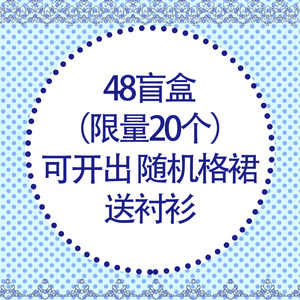 48盲盒
（限量20个）
可开出 随机格裙
送衬衫